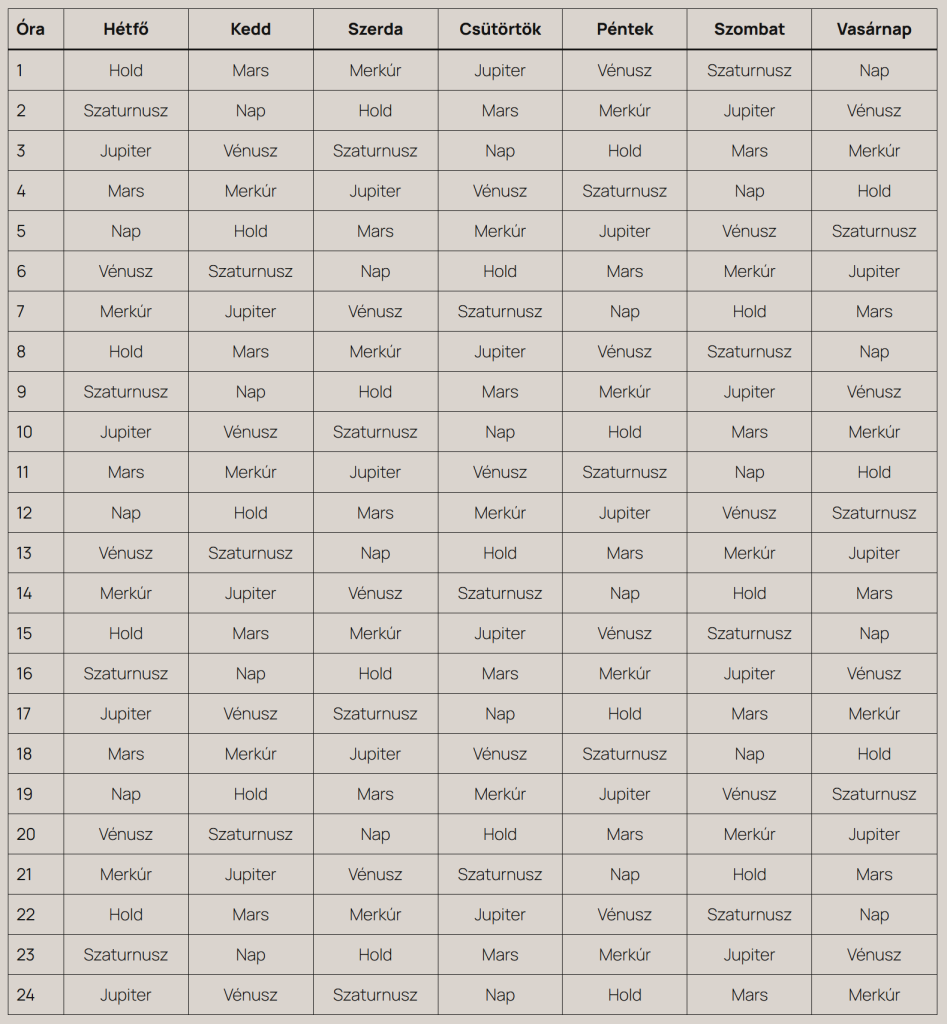 | Óra | Hétfő | Kedd | Szerda | Csütörtök | Péntek | Szombat | Vasárnap |
|---|---|---|---|---|---|---|---|
| 1 | Hold | Mars | Merkúr | Jupiter | Vénusz | Szaturnusz | Nap |
| 2 | Szaturnusz | Nap | Hold | Mars | Merkúr | Jupiter | Vénusz |
| 3 | Jupiter | Vénusz | Szaturnusz | Nap | Hold | Mars | Merkúr |
| 4 | Mars | Merkúr | Jupiter | Vénusz | Szaturnusz | Nap | Hold |
| 5 | Nap | Hold | Mars | Merkúr | Jupiter | Vénusz | Szaturnusz |
| 6 | Vénusz | Szaturnusz | Nap | Hold | Mars | Merkúr | Jupiter |
| 7 | Merkúr | Jupiter | Vénusz | Szaturnusz | Nap | Hold | Mars |
| 8 | Hold | Mars | Merkúr | Jupiter | Vénusz | Szaturnusz | Nap |
| 9 | Szaturnusz | Nap | Hold | Mars | Merkúr | Jupiter | Vénusz |
| 10 | Jupiter | Vénusz | Szaturnusz | Nap | Hold | Mars | Merkúr |
| 11 | Mars | Merkúr | Jupiter | Vénusz | Szaturnusz | Nap | Hold |
| 12 | Nap | Hold | Mars | Merkúr | Jupiter | Vénusz | Szaturnusz |
| 13 | Vénusz | Szaturnusz | Nap | Hold | Mars | Merkúr | Jupiter |
| 14 | Merkúr | Jupiter | Vénusz | Szaturnusz | Nap | Hold | Mars |
| 15 | Hold | Mars | Merkúr | Jupiter | Vénusz | Szaturnusz | Nap |
| 16 | Szaturnusz | Nap | Hold | Mars | Merkúr | Jupiter | Vénusz |
| 17 | Jupiter | Vénusz | Szaturnusz | Nap | Hold | Mars | Merkúr |
| 18 | Mars | Merkúr | Jupiter | Vénusz | Szaturnusz | Nap | Hold |
| 19 | Nap | Hold | Mars | Merkúr | Jupiter | Vénusz | Szaturnusz |
| 20 | Vénusz | Szaturnusz | Nap | Hold | Mars | Merkúr | Jupiter |
| 21 | Merkúr | Jupiter | Vénusz | Szaturnusz | Nap | Hold | Mars |
| 22 | Hold | Mars | Merkúr | Jupiter | Vénusz | Szaturnusz | Nap |
| 23 | Szaturnusz | Nap | Hold | Mars | Merkúr | Jupiter | Vénusz |
| 24 | Jupiter | Vénusz | Szaturnusz | Nap | Hold | Mars | Merkúr |